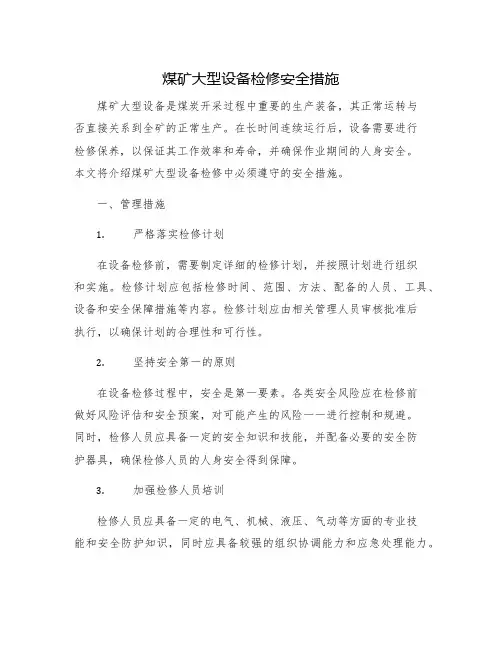 煤矿大型设备检修安全措施

煤矿大型设备是煤炭开采过程中重要的生产装备，其正常运转与否直接关系到全矿的正常生产。在长时间连续运行后，设备需要进行检修保养，以保证其工作效率和寿命，并确保作业期间的人身安全。本文将介绍煤矿大型设备检修中必须遵守的安全措施。

一、管理措施

1. 严格落实检修计划

在设备检修前，需要制定详细的检修计划，并按照计划进行组织和实施。检修计划应包括检修时间、范围、方法、配备的人员、工具、设备和安全保障措施等内容。检修计划应由相关管理人员审核批准后执行，以确保计划的合理性和可行性。

2. 坚持安全第一的原则

在设备检修过程中，安全是第一要素。各类安全风险应在检修前做好风险评估和安全预案，对可能产生的风险一一进行控制和规避。同时，检修人员应具备一定的安全知识和技能，并配备必要的安全防护器具，确保检修人员的人身安全得到保障。

3. 加强检修人员培训

检修人员应具备一定的电气、机械、液压、气动等方面的专业技能和安全防护知识，同时应具备较强的组织协调能力和应急处理能力。